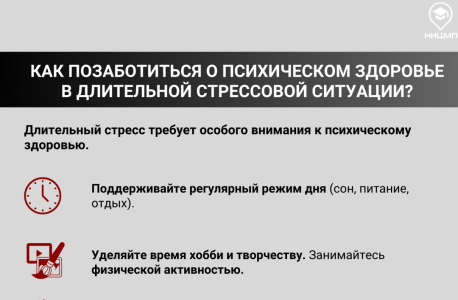 НИЦМП

КАК ПОЗАБОТИТЬСЯ О ПСИХИЧЕСКОМ ЗДОРОВЬЕ В ДЛИТЕЛЬНОЙ СТРЕССОВОЙ СИТУАЦИИ?

Длительный стресс требует особого внимания к психическому здоровью.

Поддерживайте регулярный режим дня (сон, питание, отдых).

Уделяйте время хобби и творчеству. Занимайтесь физической активностью.